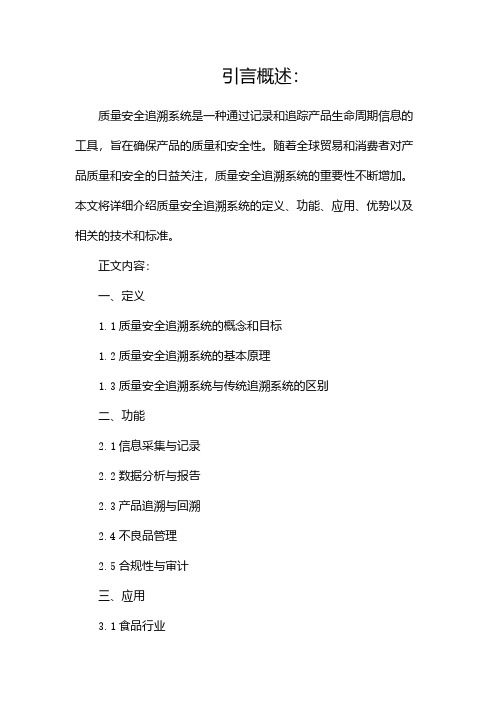 引言概述:

质量安全追溯系统是一种通过记录和追踪产品生命周期信息的工具，旨在确保产品的质量和安全性。随着全球贸易和消费者对产品质量和安全的日益关注，质量安全追溯系统的重要性不断增加。本文将详细介绍质量安全追溯系统的定义、功能、应用、优势以及相关的技术和标准。

正文内容:

一、定义

1.1 质量安全追溯系统的概念和目标

1.2 质量安全追溯系统的基本原理

1.3 质量安全追溯系统与传统追溯系统的区别

二、功能

2.1 信息采集与记录

2.2 数据分析与报告

2.3 产品追溯与回溯

2.4 不良品管理

2.5 合规性与审计

三、应用

3.1 食品行业